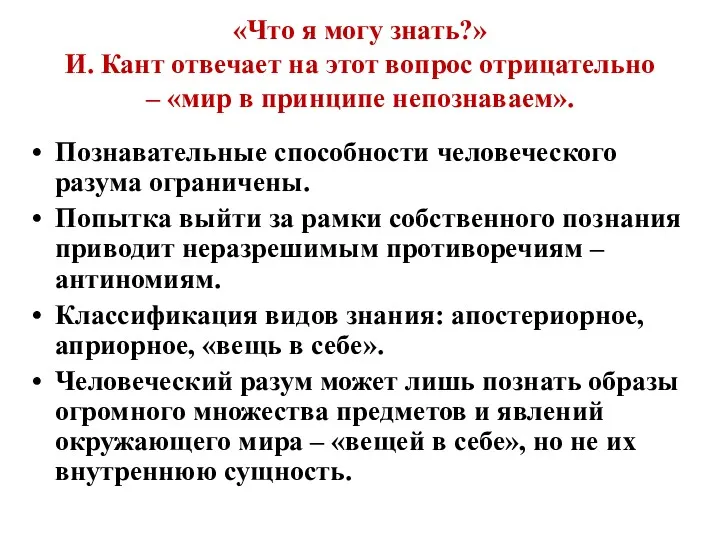 «Что я могу знать?»
И. Кант отвечает на этот вопрос отрицательно – «мир в принципе непознаваем».

• Познавательные способности человеческого разума ограничены.
• Попытка выйти за рамки собственного познания приводит неразрешимым противоречиям – антиномиям.
• Классификация видов знания: апостериорное, априорное, «вещь в себе».
• Человеческий разум может лишь познать образы огромного множества предметов и явлений окружающего мира – «вещей в себе», но не их внутреннюю сущность.